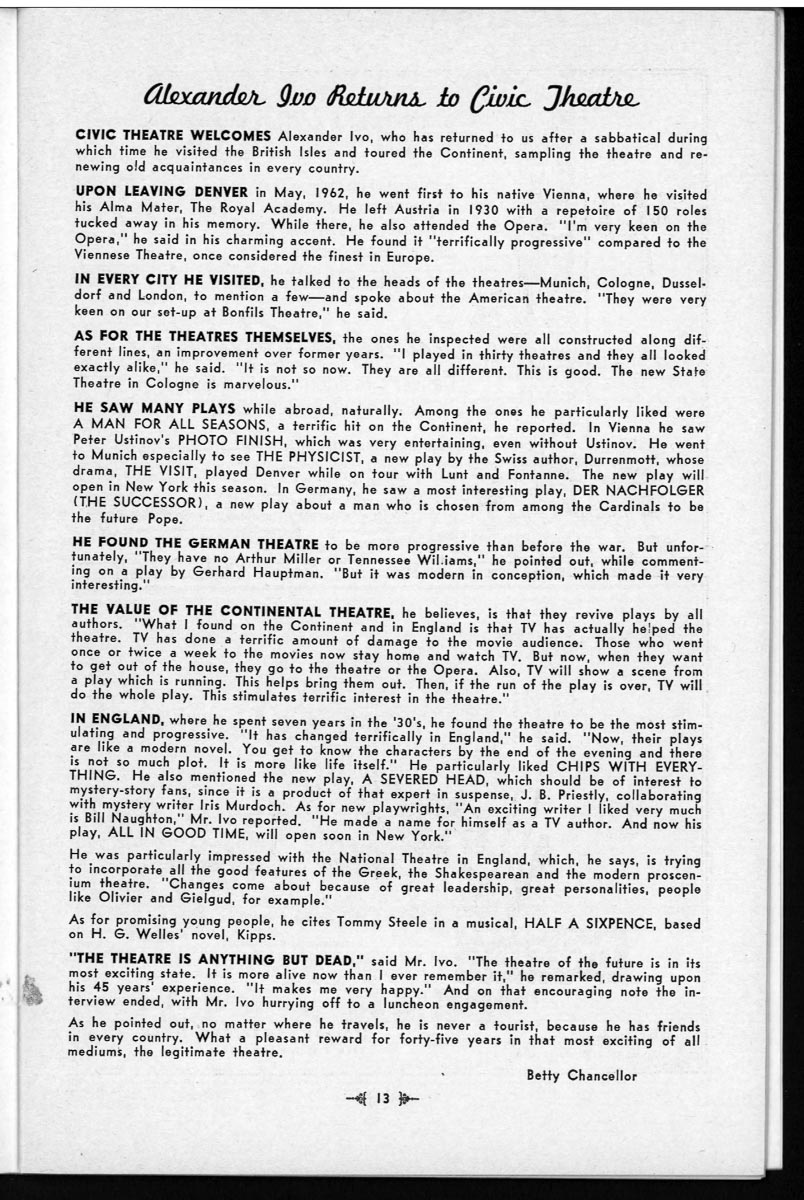 Alexander Ivo Returns to Civic Theatre

CIVIC THEATRE WELCOMES Alexander Ivo, who has returned to us after a sabbatical during which time he visited the British Isles and toured the Continent, sampling the theatre and renewing old acquaintances in every country.

UPON LEAVING DENVER in May, 1962, he went first to his native Vienna, where he visited his Alma Mater, The Royal Academy. He left Austria in 1930 with a repetoire of 150 roles tucked away in his memory. While there, he also attended the Opera. "I'm very keen on the Opera," he said in his charming accent. He found it "terrifically progressive" compared to the Viennese Theatre, once considered the finest in Europe.

IN EVERY CITY HE VISITED, he talked to the heads of the theatres—Munich, Cologne, Dusseldorf and London, to mention a few—and spoke about the American theatre. "They were very keen on our set-up at Bonfils Theatre," he said.

AS FOR THE THEATRES THEMSELVES, the ones he inspected were all constructed along different lines, an improvement over former years. "I played in thirty theatres and they all looked exactly alike," he said. "It is not so now. They are all different. This is good. The new State Theatre in Cologne is marvelous."

HE SAW MANY PLAYS while abroad, naturally. Among the ones he particularly liked were A MAN FOR ALL SEASONS, a terrific hit on the Continent, he reported. In Vienna he saw Peter Ustinov's PHOTO FINISH, which was very entertaining, even without Ustinov. He went to Munich especially to see THE PHYSICIST, a new play by the Swiss author, Durrenmott, whose drama, THE VISIT, played Denver while on tour with Lunt and Fontanne. The new play will open in New York this season. In Germany, he saw a most interesting play, DER NACHFOLGER (THE SUCCESSOR), a new play about a man who is chosen from among the Cardinals to be the future Pope.

HE FOUND THE GERMAN THEATRE to be more progressive than before the war. But unfortunately, "They have no Arthur Miller or Tennessee Williams," he pointed out, while commenting on a play by Gerhard Hauptman. "But it was modern in conception, which made it very interesting."

THE VALUE OF THE CONTINENTAL THEATRE, he believes, is that they revive plays by all authors. "What I found on the Continent and in England is that TV has actually helped the theatre. TV has done a terrific amount of damage to the movie audience. Those who went once or twice a week to the movies now stay home and watch TV. But now, when they want to get out of the house, they go to the theatre or the Opera. Also, TV will show a scene from a play which is running. This helps bring them out. Then, if the run of the play is over, TV will do the whole play. This stimulates terrific interest in the theatre."

IN ENGLAND, where he spent seven years in the '30's, he found the theatre to be the most stimulating and progressive. "It has changed terrifically in England," he said. "Now, their plays are like a modern novel. You get to know the characters by the end of the evening and there is not so much plot. It is more like life itself." He particularly liked CHIPS WITH EVERYTHING. He also mentioned the new play, A SEVERED HEAD, which should be of interest to mystery-story fans, since it is a product of that expert in suspense, J. B. Priestly, collaborating with mystery writer Iris Murdoch. As for new playwrights, "An exciting writer I liked very much is Bill Naughton," Mr. Ivo reported. "He made a name for himself as a TV author. And now his play, ALL IN GOOD TIME, will open soon in New York."

He was particularly impressed with the National Theatre in England, which, he says, is trying to incorporate all the good features of the Greek, the Shakespearean and the modern proscenium theatre. "Changes come about because of great leadership, great personalities, people like Olivier and Gielgud, for example."

As for promising young people, he cites Tommy Steele in a musical, HALF A SIXPENCE, based on H. G. Welles' novel, Kipps.

"THE THEATRE IS ANYTHING BUT DEAD," said Mr. Ivo. "The theatre of the future is in its most exciting state. It is more alive now than I ever remember it," he remarked, drawing upon his 45 years' experience. "It makes me very happy." And on that encouraging note the interview ended, with Mr. Ivo hurrying off to a luncheon engagement.

As he pointed out, no matter where he travels, he is never a tourist, because he has friends in every country. What a pleasant reward for forty-five years in that most exciting of all mediums, the legitimate theatre.

Betty Chancellor

13